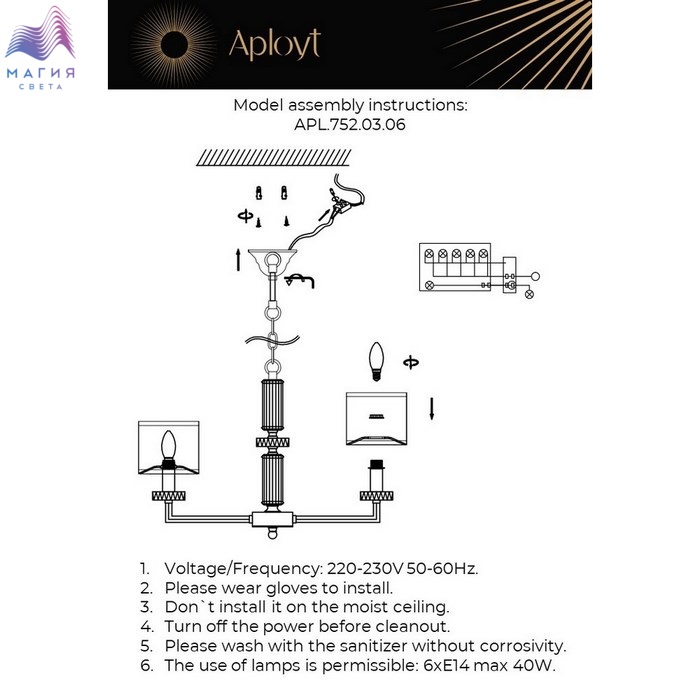 МАГИЯ
СВЕТА

Aployt

Model assembly instructions:
APL.752.03.06

1. Voltage/Frequency: 220-230V 50-60Hz.
2. Please wear gloves to install.
3. Don`t install it on the moist ceiling.
4. Turn off the power before cleanout.
5. Please wash with the sanitizer without corrosivity.
6. The use of lamps is permissible: 6xE14 max 40W.